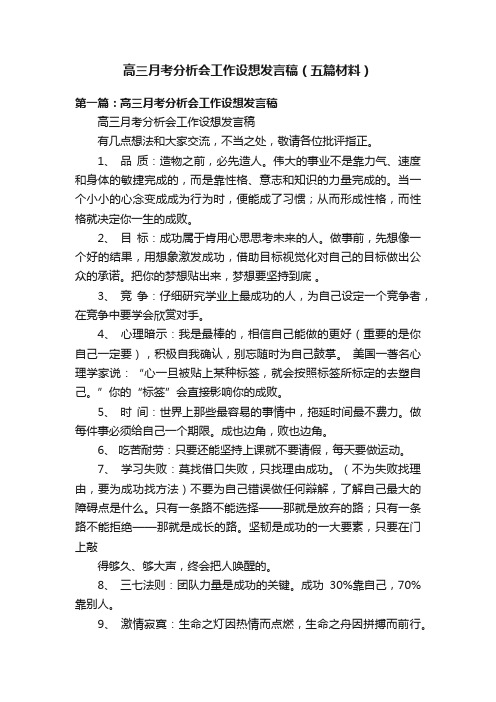 高三月考分析会工作设想发言稿（五篇材料）

第一篇：高三月考分析会工作设想发言稿

高三月考分析会工作设想发言稿

有几点想法和大家交流，不当之处，敬请各位批评指正。

1、 品 质：造物之前，必先造人。伟大的事业不是靠力气、速度和身体的敏捷完成的，而是靠性格、意志和知识的力量完成的。当一个小小的心念变成成为行为时，便能成了习惯；从而形成性格，而性格就决定你一生的成败。

2、 目 标：成功属于肯用心思思考未来的人。做事前，先想像一个好的结果，用想象激发成功，借助目标视觉化对自己的目标做出公众的承诺。把你的梦想贴出来，梦想要坚持到底 。

3、 竞 争：仔细研究学业上最成功的人，为自己设定一个竞争者，在竞争中要学会欣赏对手。

4、 心理暗示：我是最棒的，相信自己能做的更好（重要的是你自己一定要），积极自我确认，别忘随时为自己鼓掌。 美国一著名心理学家说：“心一旦被贴上某种标签，就会按照标签所标定的去塑自己。”你的“标签”会直接影响你的成败。

5、 时 间：世界上那些最容易的事情中，拖延时间最不费力。做每件事必须给自己一个期限。成也边角，败也边角。

6、 吃苦耐劳：只要还能坚持上课就不要请假，每天要做运动。

7、 学习失败：莫找借口失败，只找理由成功。（不为失败找理由，要为成功找方法）不要为自己错误做任何辩解，了解自己最大的障碍点是什么。只有一条路不能选择——那就是放弃的路；只有一条路不能拒绝——那就是成长的路。坚韧是成功的一大要素，只要在门上敲

得够久、够大声，终会把人唤醒的。

8、 三七法则：团队力量是成功的关键。成功 30%靠自己，70%靠别人。

9、 激情寂寞：生命之灯因热情而点燃，生命之舟因拼搏而前行。